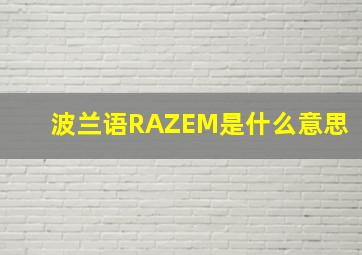 波兰语RAZEM是什么意思